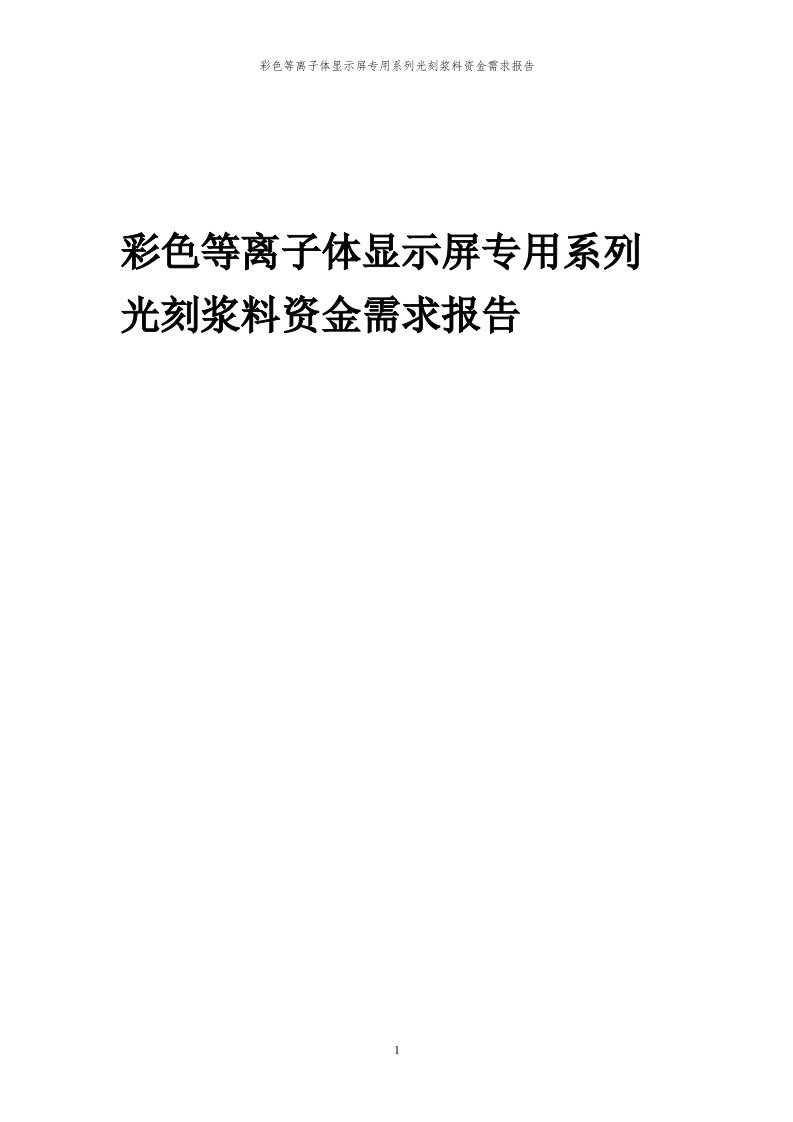 彩色等离子体显示屏专用系列光刻浆料资金需求报告

彩色等离子体显示屏专用系列光刻浆料资金需求报告

1